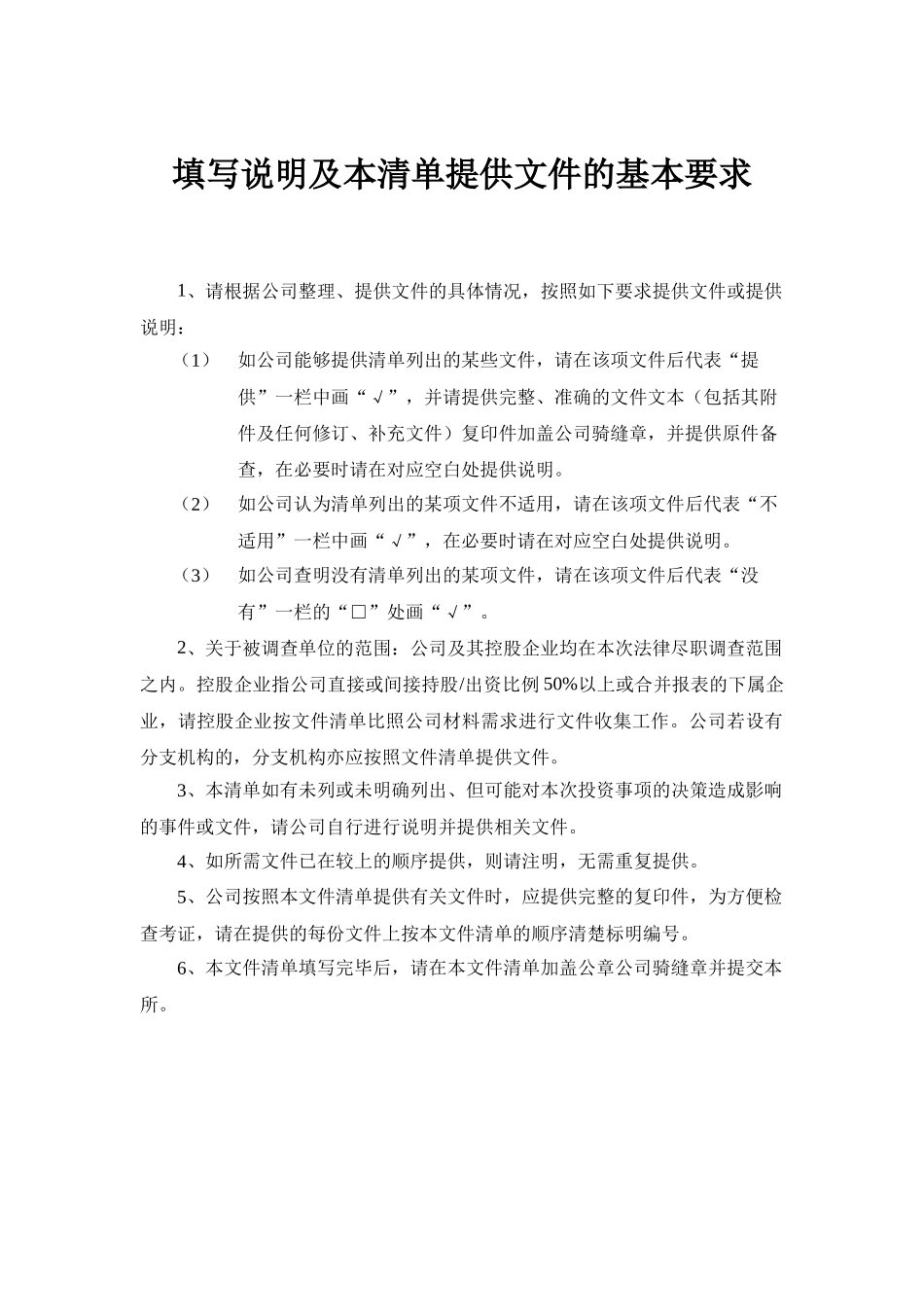 填写说明及本清单提供文件的基本要求

1、请根据公司整理、提供文件的具体情况，按照如下要求提供文件或提供说明：

（1） 如公司能够提供清单列出的某些文件，请在该项文件后代表“提供”一栏中画“√”，并请提供完整、准确的文件文本（包括其附件及任何修订、补充文件）复印件加盖公司骑缝章，并提供原件备查，在必要时请在对应空白处提供说明。

（2） 如公司认为清单列出的某项文件不适用，请在该项文件后代表“不适用”一栏中画“√”，在必要时请在对应空白处提供说明。

（3） 如公司查明没有清单列出的某项文件，请在该项文件后代表“没有”一栏的“□”处画“√”。

2、关于被调查单位的范围：公司及其控股企业均在本次法律尽职调查范围之内。控股企业指公司直接或间接持股/出资比例50%以上或合并报表的下属企业，请控股企业按文件清单比照公司材料需求进行文件收集工作。公司若设有分支机构的，分支机构亦应按照文件清单提供文件。

3、本清单如有未列或未明确列出、但可能对本次投资事项的决策造成影响的事件或文件，请公司自行进行说明并提供相关文件。

4、如所需文件已在较上的顺序提供，则请注明，无需重复提供。

5、公司按照本文件清单提供有关文件时，应提供完整的复印件，为方便检查考证，请在提供的每份文件上按本文件清单的顺序清楚标明编号。

6、本文件清单填写完毕后，请在本文件清单加盖公章公司骑缝章并提交本所。